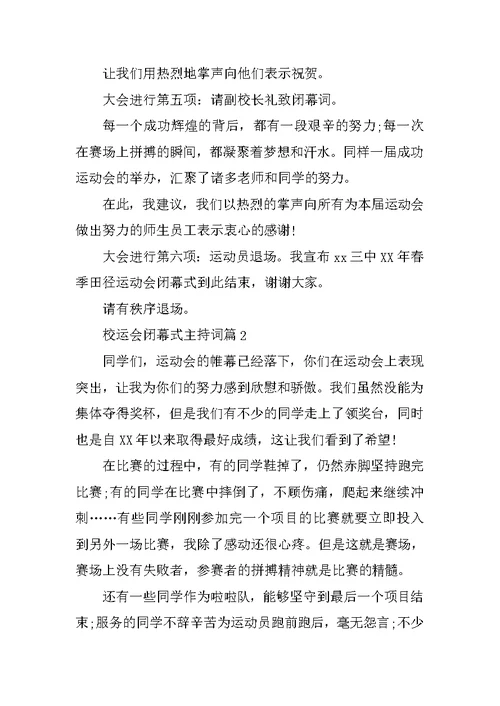 让我们用热烈地掌声向他们表示祝贺。

大会进行第五项：请副校长礼致闭幕词。

每一个成功辉煌的背后，都有一段艰辛的努力;每一次在赛场上拼搏的瞬间，都凝聚着梦想和汗水。同样一届成功运动会的举办，汇聚了诸多老师和同学的努力。

在此，我建议，我们以热烈的掌声向所有为本届运动会做出努力的师生员工表示衷心的感谢!

大会进行第六项：运动员退场。我宣布 xx 三中 XX 年春季田径运动会闭幕式到此结束，谢谢大家。

请有秩序退场。

校运会闭幕式主持词篇 2

同学们，运动会的帷幕已经落下，你们在运动会上表现突出，让我为你们的努力感到欣慰和骄傲。我们虽然没能为集体夺得奖杯，但是我们有不少的同学走上了领奖台，同时也是自 XX 年以来取得最好成绩，这让我们看到了希望!

在比赛的过程中，有的同学鞋掉了，仍然赤脚坚持跑完比赛;有的同学在比赛中摔倒了，不顾伤痛，爬起来继续冲刺……有些同学刚刚参加完一个项目的比赛就要立即投入到另外一场比赛，我除了感动还很心疼。但是这就是赛场，赛场上没有失败者，参赛者的拼搏精神就是比赛的精髓。

还有一些同学作为啦啦队，能够坚守到最后一个项目结束;服务的同学不辞辛苦为运动员跑前跑后，毫无怨言;不少